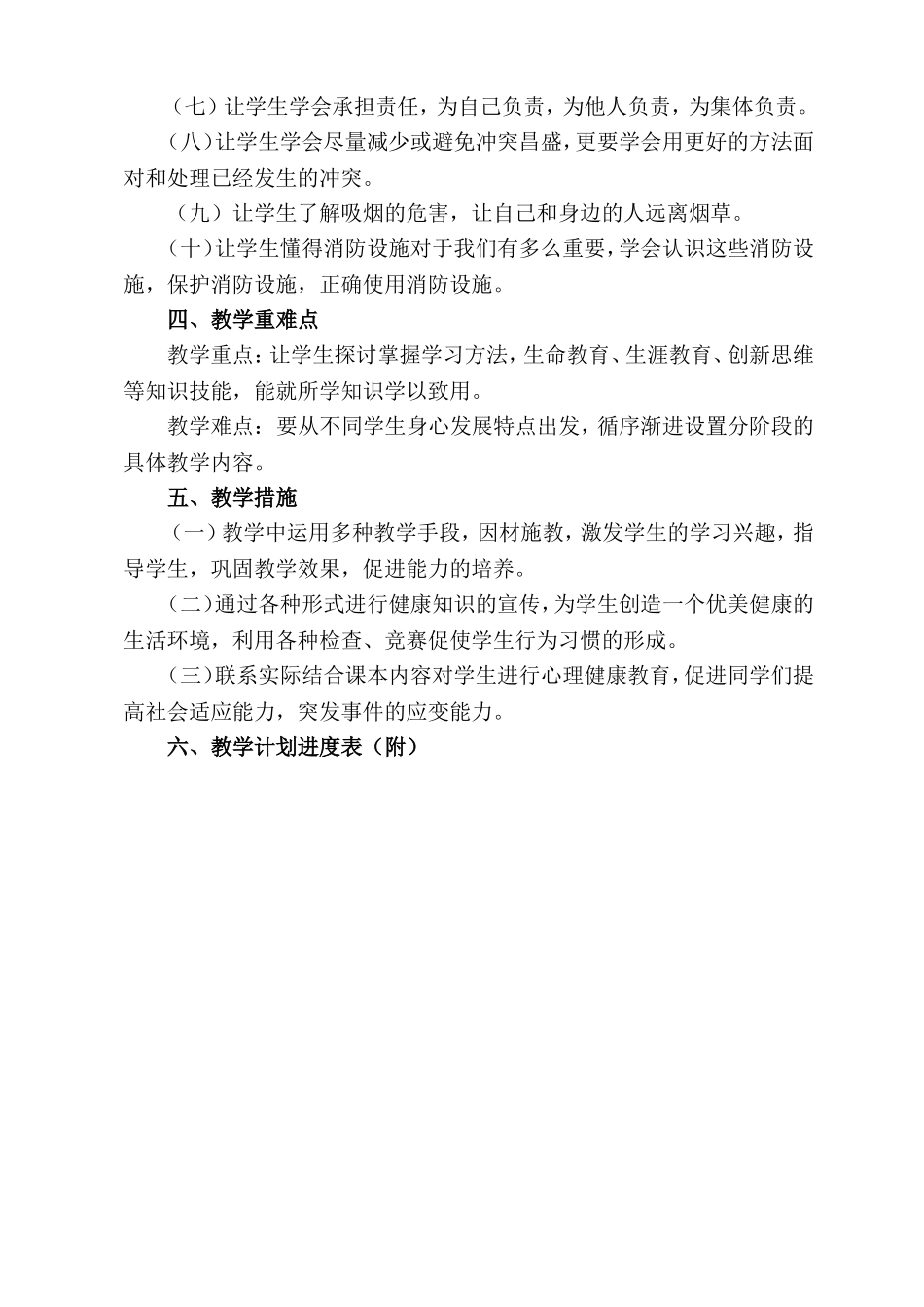 （七）让学生学会承担责任，为自己负责，为他人负责，为集体负责。

（八）让学生学会尽量减少或避免冲突昌盛，更要学会用更好的方法面对和处理已经发生的冲突。

（九）让学生了解吸烟的危害，让自己和身边的人远离烟草。

（十）让学生懂得消防设施对于我们有多么重要，学会认识这些消防设施，保护消防设施，正确使用消防设施。

四、教学重难点

教学重点：让学生探讨掌握学习方法，生命教育、生涯教育、创新思维等知识技能，能就所学知识学以致用。

教学难点：要从不同学生身心发展特点出发，循序渐进设置分阶段的具体教学内容。

五、教学措施

（一）教学中运用多种教学手段，因材施教，激发学生的学习兴趣，指导学生，巩固教学效果，促进能力的培养。

（二）通过各种形式进行健康知识的宣传，为学生创造一个优美健康的生活环境，利用各种检查、竞赛促使学生行为习惯的形成。

（三）联系实际结合课本内容对学生进行心理健康教育，促进同学们提高社会适应能力，突发事件的应变能力。

六、教学计划进度表（附）